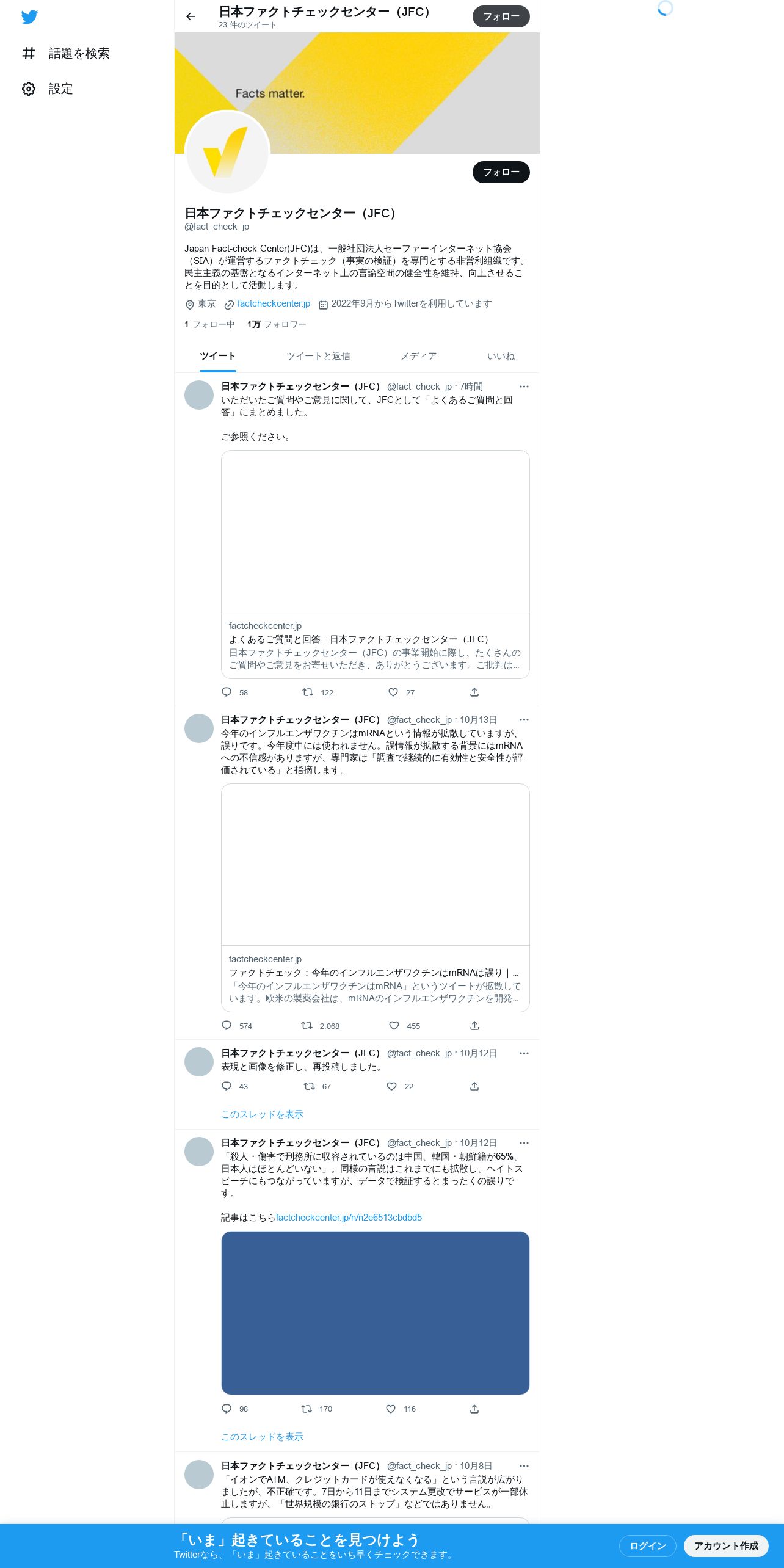 話題を検索

設定

日本ファクトチェックセンター（JFC）
23 件のツイート

フォロー

Facts matter.

フォロー

日本ファクトチェックセンター（JFC）
@fact_check_jp

Japan Fact-check Center(JFC)は、一般社団法人セーファーインターネット協会（SIA）が運営するファクトチェック（事実の検証）を専門とする非営利組織です。民主主義の基盤となるインターネット上の言論空間の健全性を維持、向上させることを目的として活動します。

東京 factcheckcenter.jp 2022年9月からTwitterを利用しています

1 フォロー中 1万 フォロワー

ツイート ツイートと返信 メディア いいね

日本ファクトチェックセンター（JFC） @fact_check_jp · 7時間
いただいたご質問やご意見に関して、JFCとして「よくあるご質問と回答」にまとめました。

ご参照ください。

factcheckcenter.jp
よくあるご質問と回答｜日本ファクトチェックセンター（JFC）
日本ファクトチェックセンター（JFC）の事業開始に際し、たくさんのご質問やご意見をお寄せいただき、ありがとうございます。ご批判は...

58 122 27

日本ファクトチェックセンター（JFC） @fact_check_jp · 10月13日
今年のインフルエンザワクチンはmRNAという情報が拡散していますが、誤りです。今年度中には使われません。誤情報が拡散する背景にはmRNAへの不信感がありますが、専門家は「調査で継続的に有効性と安全性が評価されている」と指摘します。

factcheckcenter.jp
ファクトチェック：今年のインフルエンザワクチンはmRNAは誤り｜...
「今年のインフルエンザワクチンはmRNA」というツイートが拡散しています。欧米の製薬会社は、mRNAのインフルエンザワクチンを開発...

574 2,068 455

日本ファクトチェックセンター（JFC） @fact_check_jp · 10月12日
表現と画像を修正し、再投稿しました。

43 67 22

このスレッドを表示

日本ファクトチェックセンター（JFC） @fact_check_jp · 10月12日
「殺人・傷害で刑務所に収容されているのは中国、韓国・朝鮮籍が65%、日本人はほとんどいない」。同様の言説はこれまでにも拡散し、ヘイトスピーチにもつながっていますが、データで検証するとまったくの誤りです。

記事はこちらfactcheckcenter.jp/n/n2e6513cbdbd5

98 170 116

このスレッドを表示

日本ファクトチェックセンター（JFC） @fact_check_jp · 10月8日
「イオンでATM、クレジットカードが使えなくなる」という言説が広がりましたが、不正確です。7日から11日までシステム更改でサービスが一部休止しますが、「世界規模の銀行のストップ」などではありません。

「いま」起きていることを見つけよう
Twitterなら、「いま」起きていることをいち早くチェックできます。

ログイン アカウント作成